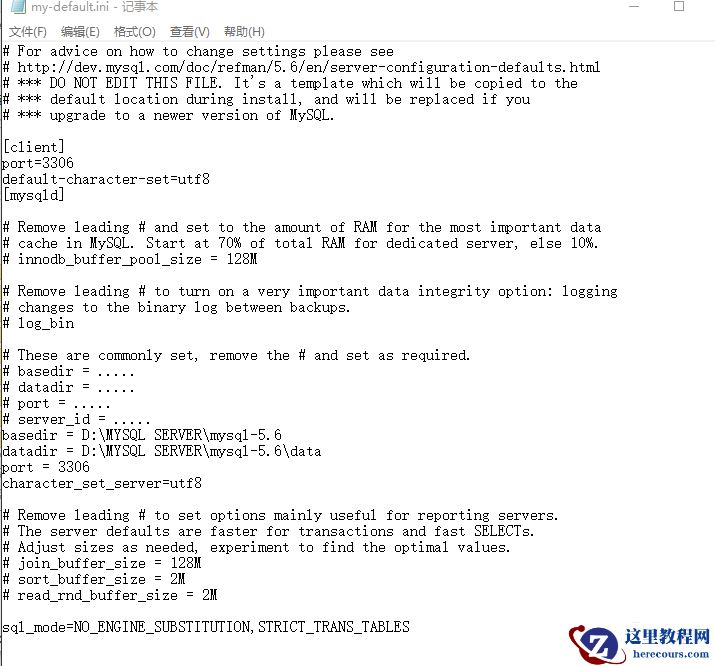 my-default.ini - 记事本

文件(F) 编辑(E) 格式(O) 查看(V) 帮助(H)

# For advice on how to change settings please see
# http://dev.mysql.com/doc/refman/5.6/en/server-configuration-defaults.html
# *** DO NOT EDIT THIS FILE. It's a template which will be copied to the
# *** default location during install, and will be replaced if you
# *** upgrade to a newer version of MySQL.

[client]
port=3306
default-character-set=utf8
[mysqld]

# Remove leading # and set to the amount of RAM for the most important data
# cache in MySQL. Start at 70% of total RAM for dedicated server, else 10%.
# innodb_buffer_pool_size = 128M

# Remove leading # to turn on a very important data integrity option: logging
# changes to the binary log between backups.
# log_bin

# These are commonly set, remove the # and set as required.
# basedir = .....
# datadir = .....
# port = .....
# server_id = .....
basedir = D:\MYSQL SERVER\mysql-5.6
datadir = D:\MYSQL SERVER\mysql-5.6\data
port = 3306
character_set_server=utf8

# Remove leading # to set options mainly useful for reporting servers.
# The server defaults are faster for transactions and fast SELECTs.
# Adjust sizes as needed, experiment to find the optimal values.
# join_buffer_size = 128M
# sort_buffer_size = 2M
# read_rnd_buffer_size = 2M

sql_mode=NO_ENGINE_SUBSTITUTION,STRICT_TRANS_TABLES

这里教程网
herecours.com